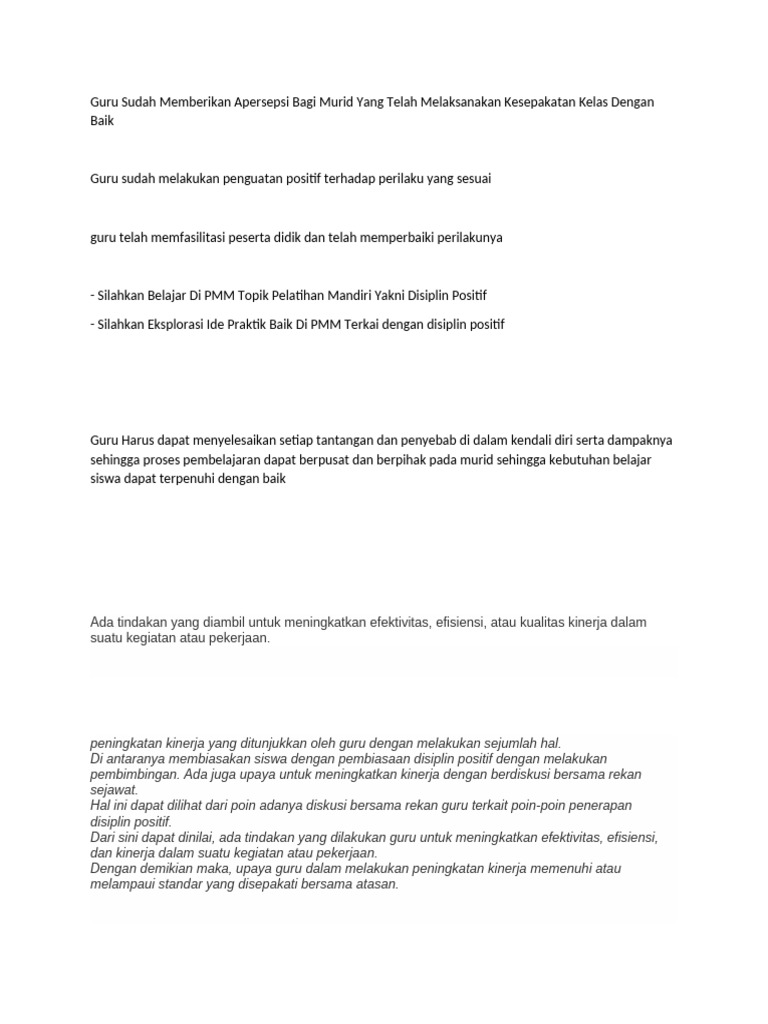 Guru Sudah Memberikan Apersepsi Bagi Murid Yang Telah Melaksanakan Kesepakatan Kelas Dengan Baik

Guru sudah melakukan penguatan positif terhadap perilaku yang sesuai

guru telah memfasilitasi peserta didik dan telah memperbaiki perilakunya

- Silahkan Belajar Di PMM Topik Pelatihan Mandiri Yakni Disiplin Positif

- Silahkan Eksplorasi Ide Praktik Baik Di PMM Terkai dengan disiplin positif

Guru Harus dapat menyelesaikan setiap tantangan dan penyebab di dalam kendali diri serta dampaknya sehingga proses pembelajaran dapat berpusat dan berpihak pada murid sehingga kebutuhan belajar siswa dapat terpenuhi dengan baik

Ada tindakan yang diambil untuk meningkatkan efektivitas, efisiensi, atau kualitas kinerja dalam suatu kegiatan atau pekerjaan.

peningkatan kinerja yang ditunjukkan oleh guru dengan melakukan sejumlah hal.
Di antaranya membiasakan siswa dengan pembiasaan disiplin positif dengan melakukan pembimbingan. Ada juga upaya untuk meningkatkan kinerja dengan berdiskusi bersama rekan sejawat.
Hal ini dapat dilihat dari poin adanya diskusi bersama rekan guru terkait poin-poin penerapan disiplin positif.
Dari sini dapat dinilai, ada tindakan yang dilakukan guru untuk meningkatkan efektivitas, efisiensi, dan kinerja dalam suatu kegiatan atau pekerjaan.
Dengan demikian maka, upaya guru dalam melakukan peningkatan kinerja memenuhi atau melampaui standar yang disepakati bersama atasan.